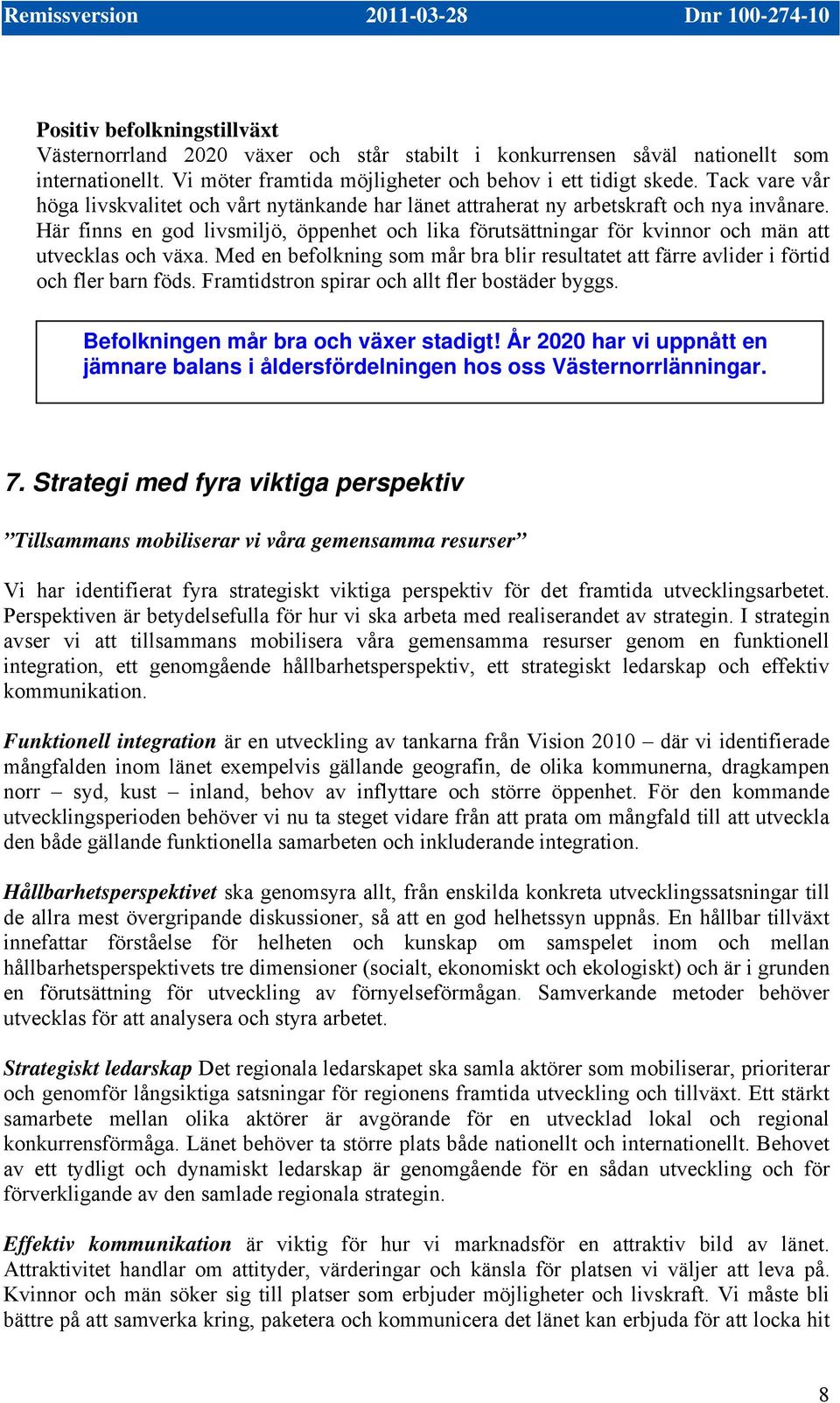 Remissversion 2011-03-28 Dnr 100-274-10

Positiv befolkningstillväxt
Västernorrland 2020 växer och står stabilt i konkurrensen såväl nationellt som internationellt. Vi möter framtida möjligheter och behov i ett tidigt skede. Tack vare vår höga livskvalitet och vårt nytänkande har länet attraherat ny arbetskraft och nya invånare. Här finns en god livsmiljö, öppenhet och lika förutsättningar för kvinnor och män att utvecklas och växa. Med en befolkning som mår bra blir resultatet att färre avlider i förtid och fler barn föds. Framtidstron spirar och allt fler bostäder byggs.

Befolkningen mår bra och växer stadigt! År 2020 har vi uppnått en jämnare balans i åldersfördelningen hos oss Västernorrlänningar.

7. Strategi med fyra viktiga perspektiv

”Tillsammans mobiliserar vi våra gemensamma resurser”

Vi har identifierat fyra strategiskt viktiga perspektiv för det framtida utvecklingsarbetet. Perspektiven är betydelsefulla för hur vi ska arbeta med realiserandet av strategin. I strategin avser vi att tillsammans mobilisera våra gemensamma resurser genom en funktionell integration, ett genomgående hållbarhetsperspektiv, ett strategiskt ledarskap och effektiv kommunikation.

Funktionell integration är en utveckling av tankarna från Vision 2010 – där vi identifierade mångfalden inom länet exempelvis gällande geografin, de olika kommunerna, dragkampen norr – syd, kust – inland, behov av inflyttare och större öppenhet. För den kommande utvecklingsperioden behöver vi nu ta steget vidare från att prata om mångfald till att utveckla den både gällande funktionella samarbeten och inkluderande integration.

Hållbarhetsperspektivet ska genomsyra allt, från enskilda konkreta utvecklingssatsningar till de allra mest övergripande diskussioner, så att en god helhetssyn uppnås. En hållbar tillväxt innefattar förståelse för helheten och kunskap om samspelet inom och mellan hållbarhetsperspektivets tre dimensioner (socialt, ekonomiskt och ekologiskt) och är i grunden en förutsättning för utveckling av förnyelseförmågan. Samverkande metoder behöver utvecklas för att analysera och styra arbetet.

Strategiskt ledarskap Det regionala ledarskapet ska samla aktörer som mobiliserar, prioriterar och genomför långsiktiga satsningar för regionens framtida utveckling och tillväxt. Ett stärkt samarbete mellan olika aktörer är avgörande för en utvecklad lokal och regional konkurrensförmåga. Länet behöver ta större plats både nationellt och internationellt. Behovet av ett tydligt och dynamiskt ledarskap är genomgående för en sådan utveckling och för förverkligande av den samlade regionala strategin.

Effektiv kommunikation är viktig för hur vi marknadsför en attraktiv bild av länet. Attraktivitet handlar om attityder, värderingar och känsla för platsen vi väljer att leva på. Kvinnor och män söker sig till platser som erbjuder möjligheter och livskraft. Vi måste bli bättre på att samverka kring, paketera och kommunicera det länet kan erbjuda för att locka hit

8